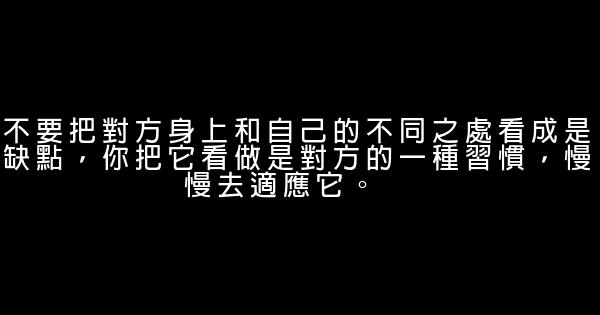 不要把對方身上和自己的不同之處看成是缺點，你把它看做是對方的一種習慣，慢慢去適應它。